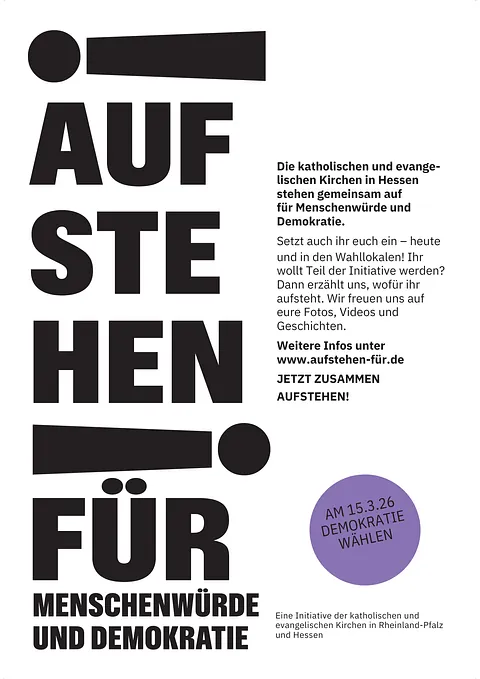 AUF
STE
HEN

FÜR

MENSCHENWÜRDE
UND DEMOKRATIE

Die katholischen und evangelischen Kirchen in Hessen stehen gemeinsam auf für Menschenwürde und Demokratie.

Setzt auch ihr euch ein – heute und in den Wahllokalen! Ihr wollt Teil der Initiative werden? Dann erzählt uns, wofür ihr aufsteht. Wir freuen uns auf eure Fotos, Videos und Geschichten.

Weitere Infos unter
www.aufstehen-für.de

JETZT ZUSAMMEN
AUFSTEHEN!

AM 15.3.26
DEMOKRATIE
WÄHLEN

Eine Initiative der katholischen und evangelischen Kirchen in Rheinland-Pfalz und Hessen